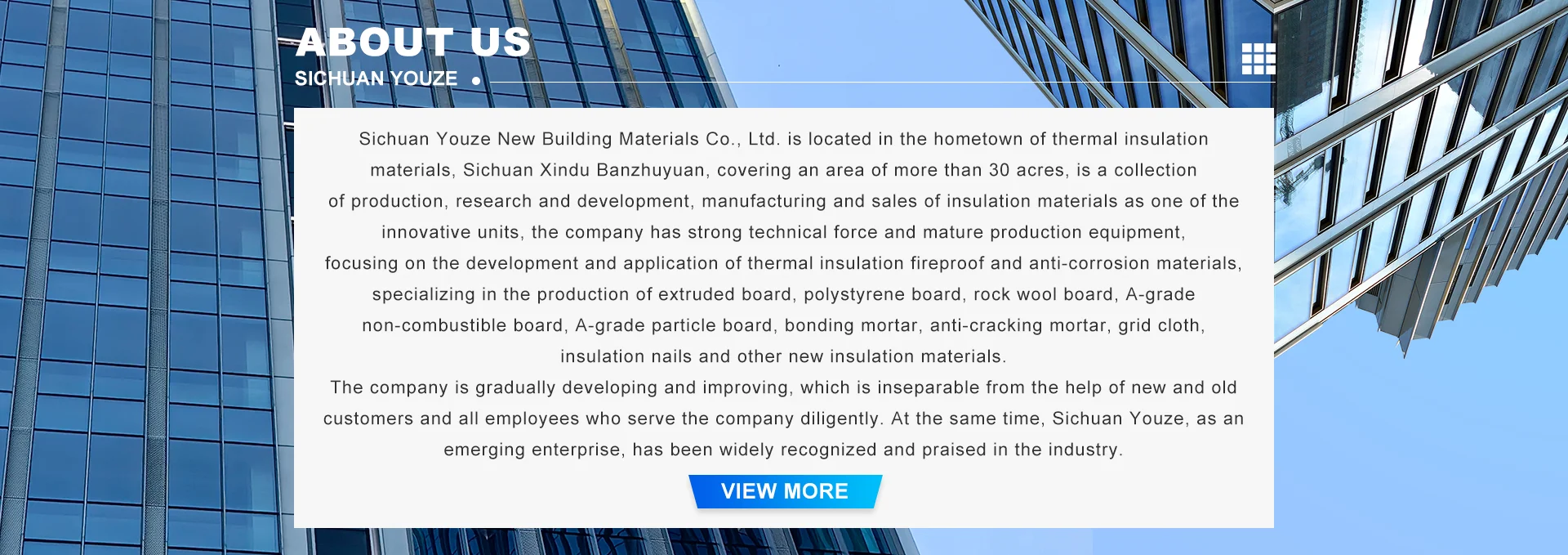 ABOUT US

SICHUAN YOUZE •

Sichuan Youze New Building Materials Co., Ltd. is located in the hometown of thermal insulation materials, Sichuan Xindu Banzhuyuan, covering an area of more than 30 acres, is a collection of production, research and development, manufacturing and sales of insulation materials as one of the innovative units, the company has strong technical force and mature production equipment, focusing on the development and application of thermal insulation fireproof and anti-corrosion materials, specializing in the production of extruded board, polystyrene board, rock wool board, A-grade non-combustible board, A-grade particle board, bonding mortar, anti-cracking mortar, grid cloth, insulation nails and other new insulation materials.

The company is gradually developing and improving, which is inseparable from the help of new and old customers and all employees who serve the company diligently. At the same time, Sichuan Youze, as an emerging enterprise, has been widely recognized and praised in the industry.

VIEW MORE